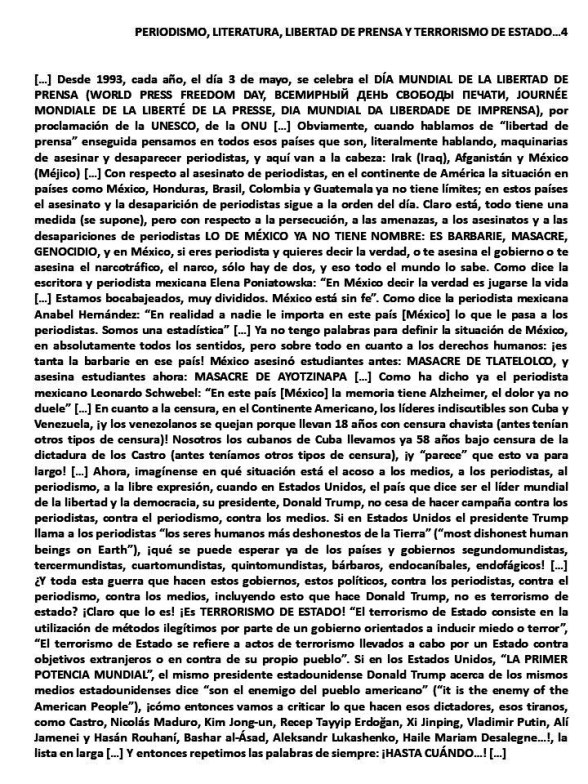 PERIODISMO, LITERATURA, LIBERTAD DE PRENSA Y TERRORISMO DE ESTADO…4

[…] Desde 1993, cada año, el día 3 de mayo, se celebra el DÍA MUNDIAL DE LA LIBERTAD DE PRENSA (WORLD PRESS FREEDOM DAY, ВСЕМИРНЫЙ ДЕНЬ СВОБОДЫ ПЕЧАТИ, JOURNÉE MONDIALE DE LA LIBERTÉ DE LA PRESSE, DIA MUNDIAL DA LIBERDADE DE IMPRENSA), por proclamación de la UNESCO, de la ONU […] Obviamente, cuando hablamos de "libertad de prensa" enseguida pensamos en todos esos países que son, literalmente hablando, maquinarias de asesinar y desaparecer periodistas, y aquí van a la cabeza: Irak (Iraq), Afganistán y México (Méjico) […] Con respecto al asesinato de periodistas, en el continente de América la situación en países como México, Honduras, Brasil, Colombia y Guatemala ya no tiene límites; en estos países el asesinato y la desaparición de periodistas sigue a la orden del día. Claro está, todo tiene una medida (se supone), pero con respecto a la persecución, a las amenazas, a los asesinatos y a las desapariciones de periodistas LO DE MÉXICO YA NO TIENE NOMBRE: ES BARBARIE, MASACRE, GENOCIDIO, y en México, si eres periodista y quieres decir la verdad, o te asesina el gobierno o te asesina el narcotráfico, el narco, sólo hay de dos, y eso todo el mundo lo sabe. Como dice la escritora y periodista mexicana Elena Poniatowska: "En México decir la verdad es jugarse la vida […] Estamos bocabajeados, muy divididos. México está sin fe". Como dice la periodista mexicana Anabel Hernández: "En realidad a nadie le importa en este país [México] lo que le pasa a los periodistas. Somos una estadística" […] Ya no tengo palabras para definir la situación de México, en absolutamente todos los sentidos, pero sobre todo en cuanto a los derechos humanos: ¡es tanta la barbarie en ese país! México asesinó estudiantes antes: MASACRE DE TLATELOLCO, y asesina estudiantes ahora: MASACRE DE AYOTZINAPA […] Como ha dicho ya el periodista mexicano Leonardo Schwebel: "En este país [México] la memoria tiene Alzheimer, el dolor ya no duele" […] En cuanto a la censura, en el Continente Americano, los líderes indiscutibles son Cuba y Venezuela, ¡y los venezolanos se quejan porque llevan 18 años con censura chavista (antes tenían otros tipos de censura)! Nosotros los cubanos de Cuba llevamos ya 58 años bajo censura de la dictadura de los Castro (antes teníamos otros tipos de censura), ¡y "parece" que esto va para largo! […] Ahora, imagínense en qué situación está el acoso a los medios, a los periodistas, al periodismo, a la libre expresión, cuando en Estados Unidos, el país que dice ser el líder mundial de la libertad y la democracia, su presidente, Donald Trump, no cesa de hacer campaña contra los periodistas, contra el periodismo, contra los medios. Si en Estados Unidos el presidente Trump llama a los periodistas "los seres humanos más deshonestos de la Tierra" ("most dishonest human beings on Earth"), ¡qué se puede esperar ya de los países y gobiernos segundomundistas, tercermundistas, cuartomundistas, quintomundistas, bárbaros, endocaníbales, endofágicos! […] ¿Y toda esta guerra que hacen estos gobiernos, estos políticos, contra los periodistas, contra el periodismo, contra los medios, incluyendo esto que hace Donald Trump, no es terrorismo de estado? ¡Claro que lo es! ¡Es TERRORISMO DE ESTADO! "El terrorismo de Estado consiste en la utilización de métodos ilegítimos por parte de un gobierno orientados a inducir miedo o terror", "El terrorismo de Estado se refiere a actos de terrorismo llevados a cabo por un Estado contra objetivos extranjeros o en contra de su propio pueblo". Si en los Estados Unidos, "LA PRIMER POTENCIA MUNDIAL", el mismo presidente estadounidense Donald Trump acerca de los mismos medios estadounidenses dice "son el enemigo del pueblo americano" ("it is the enemy of the American People"), ¡cómo entonces vamos a criticar lo que hacen esos dictadores, esos tiranos, como Castro, Nicolás Maduro, Kim Jong-un, Recep Tayyip Erdoğan, Xi Jinping, Vladimir Putin, Alí Jamenei y Hasán Rouhaní, Bashar al-Ásad, Aleksandr Lukashenko, Haile Mariam Desalegne…!, la lista en larga […] Y entonces repetimos las palabras de siempre: ¡HASTA CUÁNDO…! […]